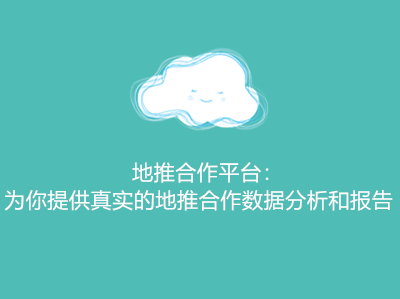 地推合作平台：
为你提供真实的地推合作数据分析和报告